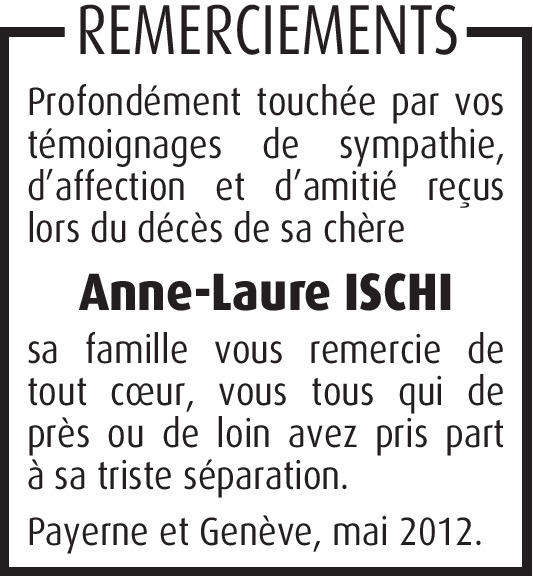 REMERCIEMENTS

Profondément touchée par vos témoignages de sympathie, d'affection et d'amitié reçus lors du décès de sa chère

Anne-Laure ISCHI

sa famille vous remercie de tout cœur, vous tous qui de près ou de loin avez pris part à sa triste séparation.

Payerne et Genève, mai 2012.